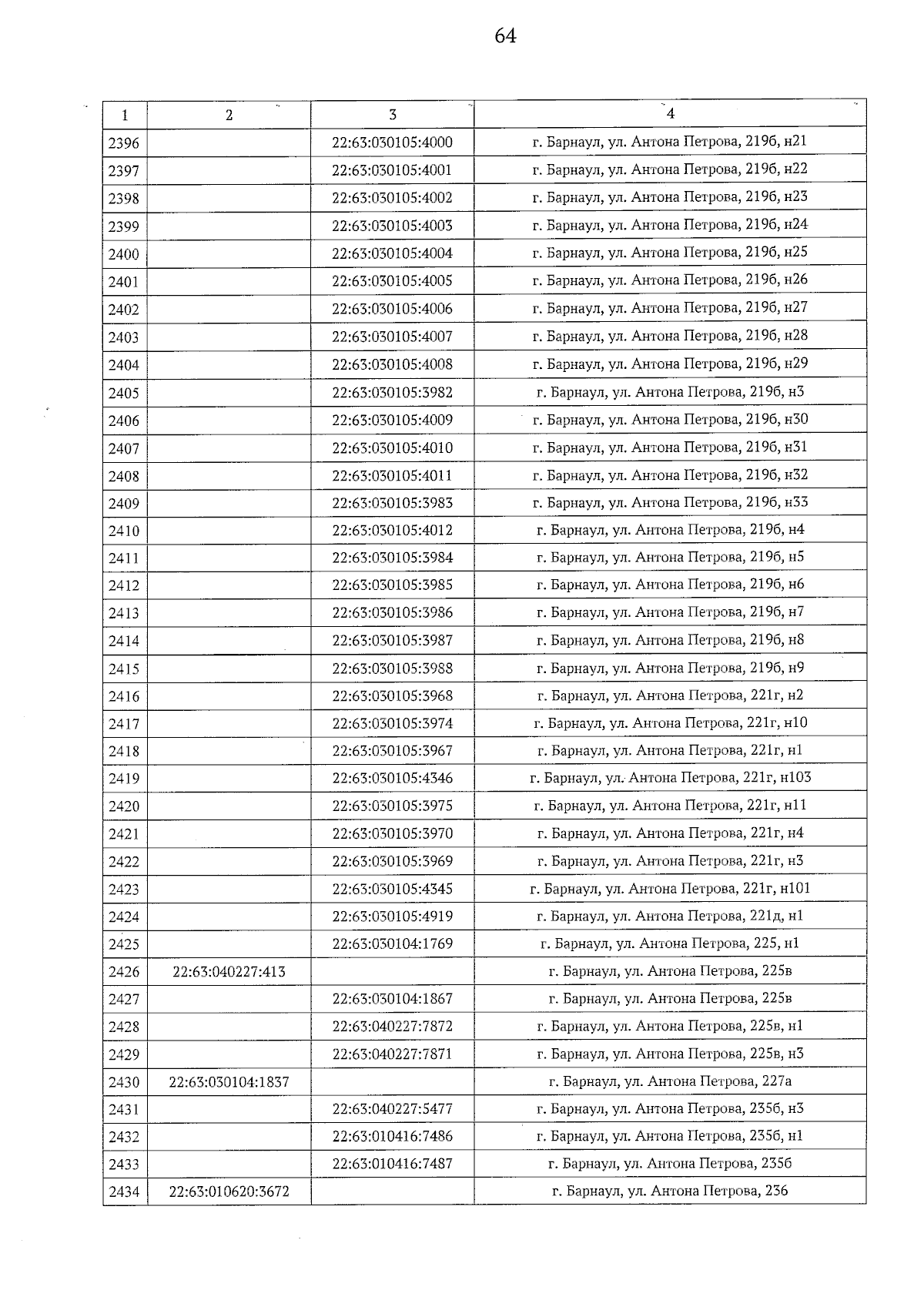 64

| 1 | 2 | 3 | 4 |
|---|---|---|---|
| 2396 | | 22:63:030105:4000 | г. Барнаул, ул. Антона Петрова, 219б, н21 |
| 2397 | | 22:63:030105:4001 | г. Барнаул, ул. Антона Петрова, 219б, н22 |
| 2398 | | 22:63:030105:4002 | г. Барнаул, ул. Антона Петрова, 219б, н23 |
| 2399 | | 22:63:030105:4003 | г. Барнаул, ул. Антона Петрова, 219б, н24 |
| 2400 | | 22:63:030105:4004 | г. Барнаул, ул. Антона Петрова, 219б, н25 |
| 2401 | | 22:63:030105:4005 | г. Барнаул, ул. Антона Петрова, 219б, н26 |
| 2402 | | 22:63:030105:4006 | г. Барнаул, ул. Антона Петрова, 219б, н27 |
| 2403 | | 22:63:030105:4007 | г. Барнаул, ул. Антона Петрова, 219б, н28 |
| 2404 | | 22:63:030105:4008 | г. Барнаул, ул. Антона Петрова, 219б, н29 |
| 2405 | | 22:63:030105:3982 | г. Барнаул, ул. Антона Петрова, 219б, н3 |
| 2406 | | 22:63:030105:4009 | г. Барнаул, ул. Антона Петрова, 219б, н30 |
| 2407 | | 22:63:030105:4010 | г. Барнаул, ул. Антона Петрова, 219б, н31 |
| 2408 | | 22:63:030105:4011 | г. Барнаул, ул. Антона Петрова, 219б, н32 |
| 2409 | | 22:63:030105:3983 | г. Барнаул, ул. Антона Петрова, 219б, н33 |
| 2410 | | 22:63:030105:4012 | г. Барнаул, ул. Антона Петрова, 219б, н4 |
| 2411 | | 22:63:030105:3984 | г. Барнаул, ул. Антона Петрова, 219б, н5 |
| 2412 | | 22:63:030105:3985 | г. Барнаул, ул. Антона Петрова, 219б, н6 |
| 2413 | | 22:63:030105:3986 | г. Барнаул, ул. Антона Петрова, 219б, н7 |
| 2414 | | 22:63:030105:3987 | г. Барнаул, ул. Антона Петрова, 219б, н8 |
| 2415 | | 22:63:030105:3988 | г. Барнаул, ул. Антона Петрова, 219б, н9 |
| 2416 | | 22:63:030105:3968 | г. Барнаул, ул. Антона Петрова, 221г, н2 |
| 2417 | | 22:63:030105:3974 | г. Барнаул, ул. Антона Петрова, 221г, н10 |
| 2418 | | 22:63:030105:3967 | г. Барнаул, ул. Антона Петрова, 221г, н1 |
| 2419 | | 22:63:030105:4346 | г. Барнаул, ул. Антона Петрова, 221г, н103 |
| 2420 | | 22:63:030105:3975 | г. Барнаул, ул. Антона Петрова, 221г, н11 |
| 2421 | | 22:63:030105:3970 | г. Барнаул, ул. Антона Петрова, 221г, н4 |
| 2422 | | 22:63:030105:3969 | г. Барнаул, ул. Антона Петрова, 221г, н3 |
| 2423 | | 22:63:030105:4345 | г. Барнаул, ул. Антона Петрова, 221г, н101 |
| 2424 | | 22:63:030105:4919 | г. Барнаул, ул. Антона Петрова, 221д, н1 |
| 2425 | | 22:63:030104:1769 | г. Барнаул, ул. Антона Петрова, 225, н1 |
| 2426 | 22:63:040227:413 | | г. Барнаул, ул. Антона Петрова, 225в |
| 2427 | | 22:63:030104:1867 | г. Барнаул, ул. Антона Петрова, 225в |
| 2428 | | 22:63:040227:7872 | г. Барнаул, ул. Антона Петрова, 225в, н1 |
| 2429 | | 22:63:040227:7871 | г. Барнаул, ул. Антона Петрова, 225в, н3 |
| 2430 | 22:63:030104:1837 | | г. Барнаул, ул. Антона Петрова, 227а |
| 2431 | | 22:63:040227:5477 | г. Барнаул, ул. Антона Петрова, 235б, н3 |
| 2432 | | 22:63:010416:7486 | г. Барнаул, ул. Антона Петрова, 235б, н1 |
| 2433 | | 22:63:010416:7487 | г. Барнаул, ул. Антона Петрова, 235б |
| 2434 | 22:63:010620:3672 | | г. Барнаул, ул. Антона Петрова, 236 |